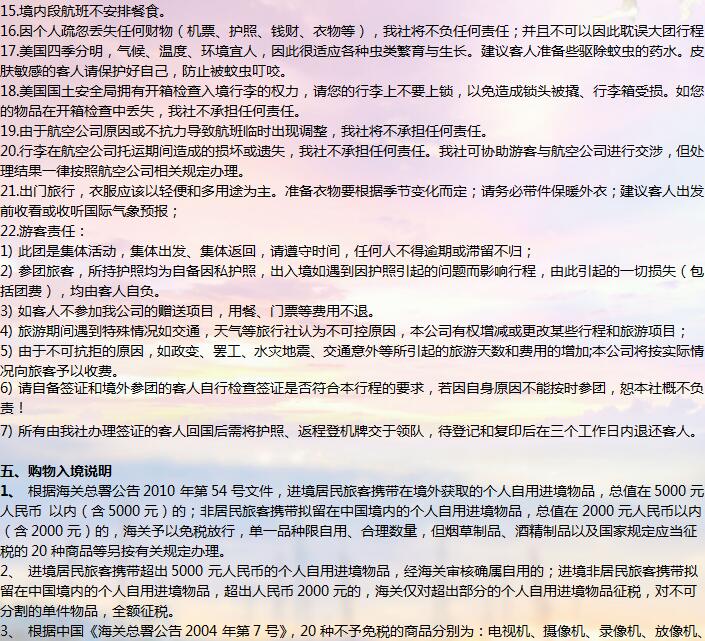 15.境内段航班不安排餐食。
16.因个人疏忽丢失任何财物（机票、护照、钱财、衣物等），我社将不负任何责任；并且不可以因此耽误大团行程
17.美国四季分明，气候、温度、环境宜人，因此很适应各种虫类繁育与生长。建议客人准备些驱除蚊虫的药水。皮肤敏感的客人请保护好自己，防止被蚊虫叮咬。
18.美国国土安全局拥有开箱检查入境行李的权力，请您的行李上不要上锁，以免造成锁头被撬、行李箱受损。如您的物品在开箱检查中丢失，我社不承担任何责任。
19.由于航空公司原因或不抗力导致航班临时出现调整，我社将不承担任何责任。
20.行李在航空公司托运期间造成的损坏或遗失，我社不承担任何责任。我社可协助游客与航空公司进行交涉，但处理结果一律按照航空公司相关规定办理。
21.出门旅行，衣服应该以轻便和多用途为主。准备衣物要根据季节变化而定；请务必带件保暖外衣；建议客人出发前收看或收听国际气象预报；
22.游客责任：
1) 此团是集体活动，集体出发、集体返回，请遵守时间，任何人不得逾期或滞留不归；
2) 参团旅客，所持护照均为自备因私护照，出入境如遇到因护照引起的问题而影响行程，由此引起的一切损失（包括团费），均由客人自负。
3) 如客人不参加我公司的赠送项目，用餐、门票等费用不退。
4) 旅游期间遇到特殊情况如交通，天气等旅行社认为不可控原因，本公司有权增减或更改某些行程和旅游项目；
5) 由于不可抗拒的原因，如政变、罢工、水灾地震、交通意外等所引起的旅游天数和费用的增加;本公司将按实际情况向旅客予以收费。
6) 请自备签证和境外参团的客人自行检查签证是否符合本行程的要求，若因自身原因不能按时参团，恕本社概不负责！
7) 所有由我社办理签证的客人回国后需将护照、返程登机牌交于领队，待登记和复印后在三个工作日内退还客人。

五、购物入境说明
1、 根据海关总署公告 2010 年第 54 号文件，进境居民旅客携带在境外获取的个人自用进境物品，总值在 5000 元人民币 以内（含 5000 元）的；非居民旅客携带拟留在中国境内的个人自用进境物品，总值在 2000 元人民币以内（含 2000 元）的，海关予以免税放行，单一品种限自用、合理数量，但烟草制品、酒精制品以及国家规定应当征税的 20 种商品等另按有关规定办理。
2、 进境居民旅客携带超出 5000 元人民币的个人自用进境物品，经海关审核确属自用的；进境非居民旅客携带拟留在中国境内的个人自用进境物品，超出人民币 2000 元的，海关仅对超出部分的个人自用进境物品征税，对不可分割的单件物品，全额征税。
3、 根据中国《海关总署公告 2004 年第 7 号》，20 种不予免税的商品分别为：电视机、摄像机、录像机、放像机、